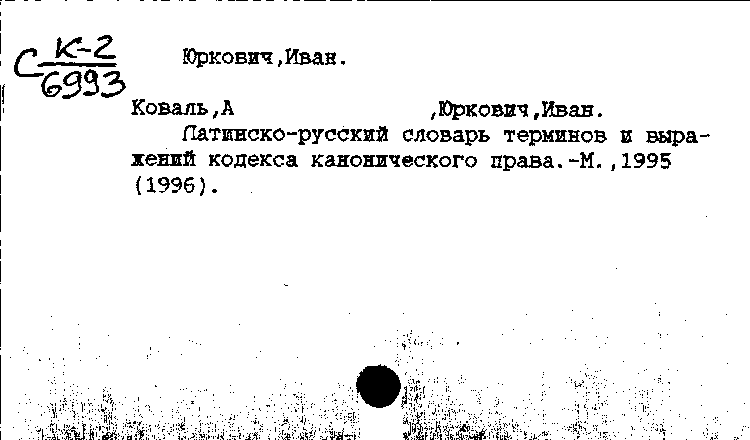 С $\frac{К-2}{6993}$ Юркович,Иван.

Коваль,А ,Юркович,Иван.
Латинско-русский словарь терминов и выражений кодекса канонического права.-М.,1995 (1996).